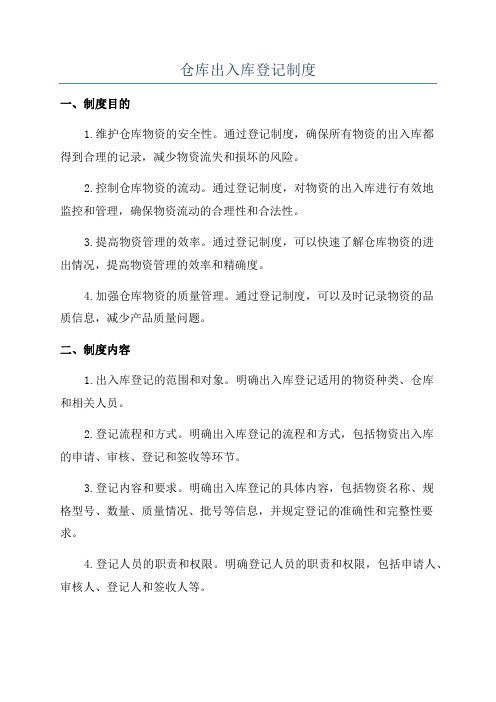 仓库出入库登记制度

一、制度目的

1.维护仓库物资的安全性。通过登记制度，确保所有物资的出入库都得到合理的记录，减少物资流失和损坏的风险。

2.控制仓库物资的流动。通过登记制度，对物资的出入库进行有效地监控和管理，确保物资流动的合理性和合法性。

3.提高物资管理的效率。通过登记制度，可以快速了解仓库物资的进出情况，提高物资管理的效率和精确度。

4.加强仓库物资的质量管理。通过登记制度，可以及时记录物资的品质信息，减少产品质量问题。

二、制度内容

1.出入库登记的范围和对象。明确出入库登记适用的物资种类、仓库和相关人员。

2.登记流程和方式。明确出入库登记的流程和方式，包括物资出入库的申请、审核、登记和签收等环节。

3.登记内容和要求。明确出入库登记的具体内容，包括物资名称、规格型号、数量、质量情况、批号等信息，并规定登记的准确性和完整性要求。

4.登记人员的职责和权限。明确登记人员的职责和权限，包括申请人、审核人、登记人和签收人等。